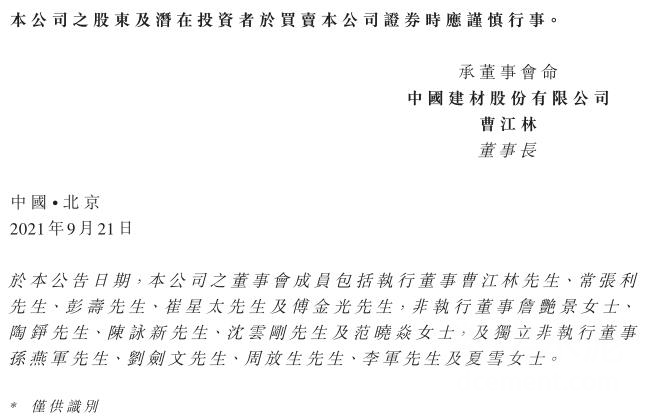 本公司之股東及潛在投資者於買賣本公司證券時應謹慎行事。

承董事會命
中國建材股份有限公司
曹江林
董事長

中國 • 北京
2021年9月21日

於本公告日期，本公司之董事會成員包括執行董事曹江林先生、常張利先生、彭壽先生、崔星太先生及傅金光先生，非執行董事詹艷景女士、陶錚先生、陳詠新先生、沈雲剛先生及范曉焱女士，及獨立非執行董事孫燕軍先生、劉劍文先生、周放生先生、李軍先生及夏雪女士。

* 僅供識別